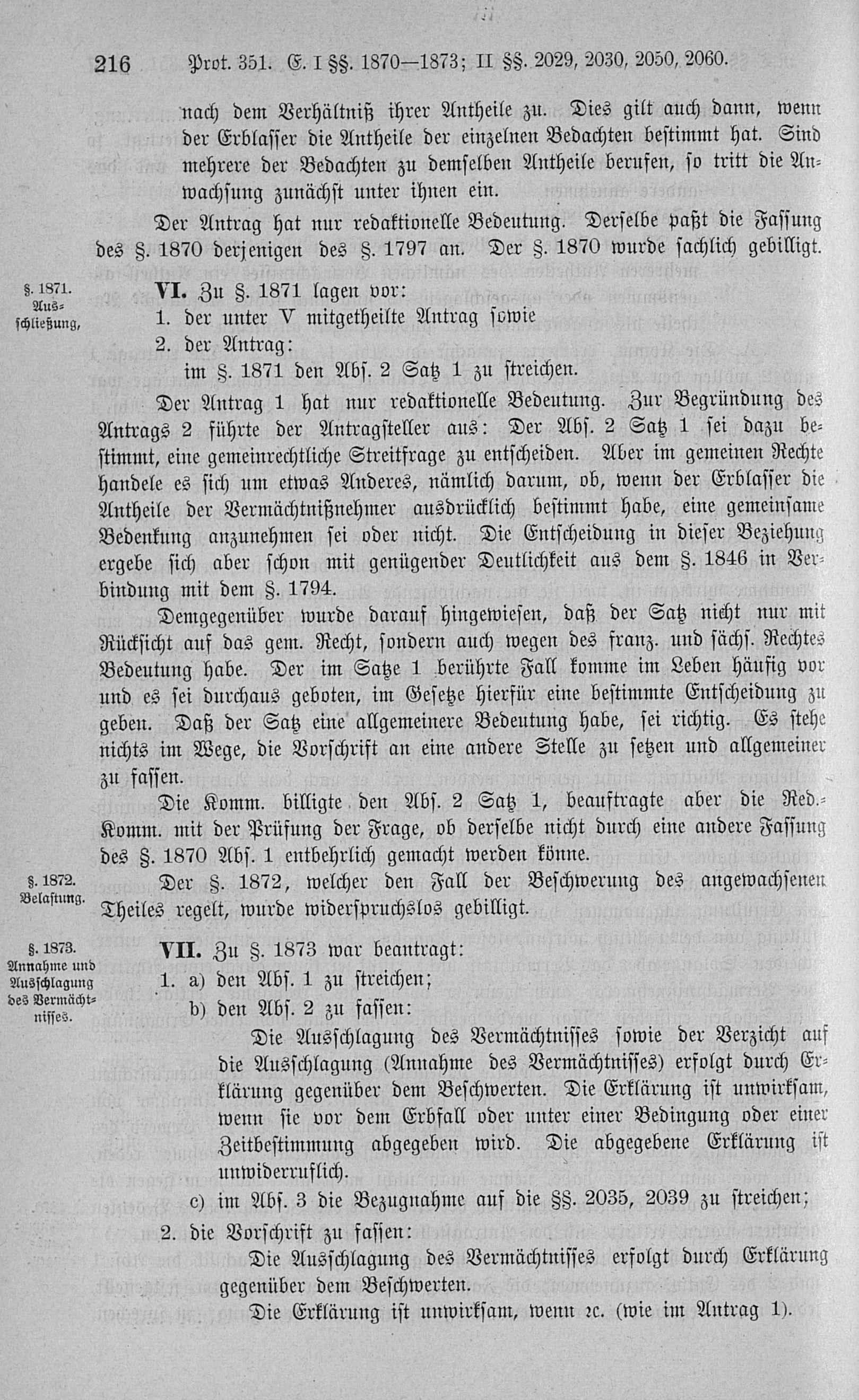 216 Prot. 351. E. I §§. 1870—1873; II §§. 2029, 2030, 2050, 2060.

nach dem Verhältniß ihrer Antheile zu. Dies gilt auch dann, wenn der Erblasser die Antheile der einzelnen Bedachten bestimmt hat. Sind mehrere der Bedachten zu demselben Antheile berufen, so tritt die Anwachsung zunächst unter ihnen ein.

Der Antrag hat nur redaktionelle Bedeutung. Derselbe paßt die Fassung des §. 1870 derjenigen des §. 1797 an. Der §. 1870 wurde sachlich gebilligt.

§. 1871. Ausschließung,

VI. Zu §. 1871 lagen vor:
1. der unter V mitgetheilte Antrag sowie
2. der Antrag:
im §. 1871 den Abs. 2 Satz 1 zu streichen.

Der Antrag 1 hat nur redaktionelle Bedeutung. Zur Begründung des Antrags 2 führte der Antragsteller aus: Der Abs. 2 Satz 1 sei dazu bestimmt, eine gemeinrechtliche Streitfrage zu entscheiden. Aber im gemeinen Rechte handele es sich um etwas Anderes, nämlich darum, ob, wenn der Erblasser die Antheile der Vermächtnißnehmer ausdrücklich bestimmt habe, eine gemeinsame Bedenkung anzunehmen sei oder nicht. Die Entscheidung in dieser Beziehung ergebe sich aber schon mit genügender Deutlichkeit aus dem §. 1846 in Verbindung mit dem §. 1794.

Demgegenüber wurde darauf hingewiesen, daß der Satz nicht nur mit Rücksicht auf das gem. Recht, sondern auch wegen des franz. und sächs. Rechtes Bedeutung habe. Der im Satze 1 berührte Fall komme im Leben häufig vor und es sei durchaus geboten, im Gesetze hierfür eine bestimmte Entscheidung zu geben. Daß der Satz eine allgemeinere Bedeutung habe, sei richtig. Es stehe nichts im Wege, die Vorschrift an eine andere Stelle zu setzen und allgemeiner zu fassen.

Die Komm. billigte den Abs. 2 Satz 1, beauftragte aber die Red.-Komm. mit der Prüfung der Frage, ob derselbe nicht durch eine andere Fassung des §. 1870 Abs. 1 entbehrlich gemacht werden könne.

§. 1872. Belastung.

Der §. 1872, welcher den Fall der Beschwerung des angewachsenen Theiles regelt, wurde widerspruchslos gebilligt.

§. 1873. Annahme und Ausschlagung des Vermächtnisses.

VII. Zu §. 1873 war beantragt:
1. a) den Abs. 1 zu streichen;
b) den Abs. 2 zu fassen:
Die Ausschlagung des Vermächtnisses sowie der Verzicht auf die Ausschlagung (Annahme des Vermächtnisses) erfolgt durch Erklärung gegenüber dem Beschwerten. Die Erklärung ist unwirksam, wenn sie vor dem Erbfall oder unter einer Bedingung oder einer Zeitbestimmung abgegeben wird. Die abgegebene Erklärung ist unwiderruflich.
c) im Abs. 3 die Bezugnahme auf die §§. 2035, 2039 zu streichen;
2. die Vorschrift zu fassen:
Die Ausschlagung des Vermächtnisses erfolgt durch Erklärung gegenüber dem Beschwerten.
Die Erklärung ist unwirksam, wenn rc. (wie im Antrag 1).